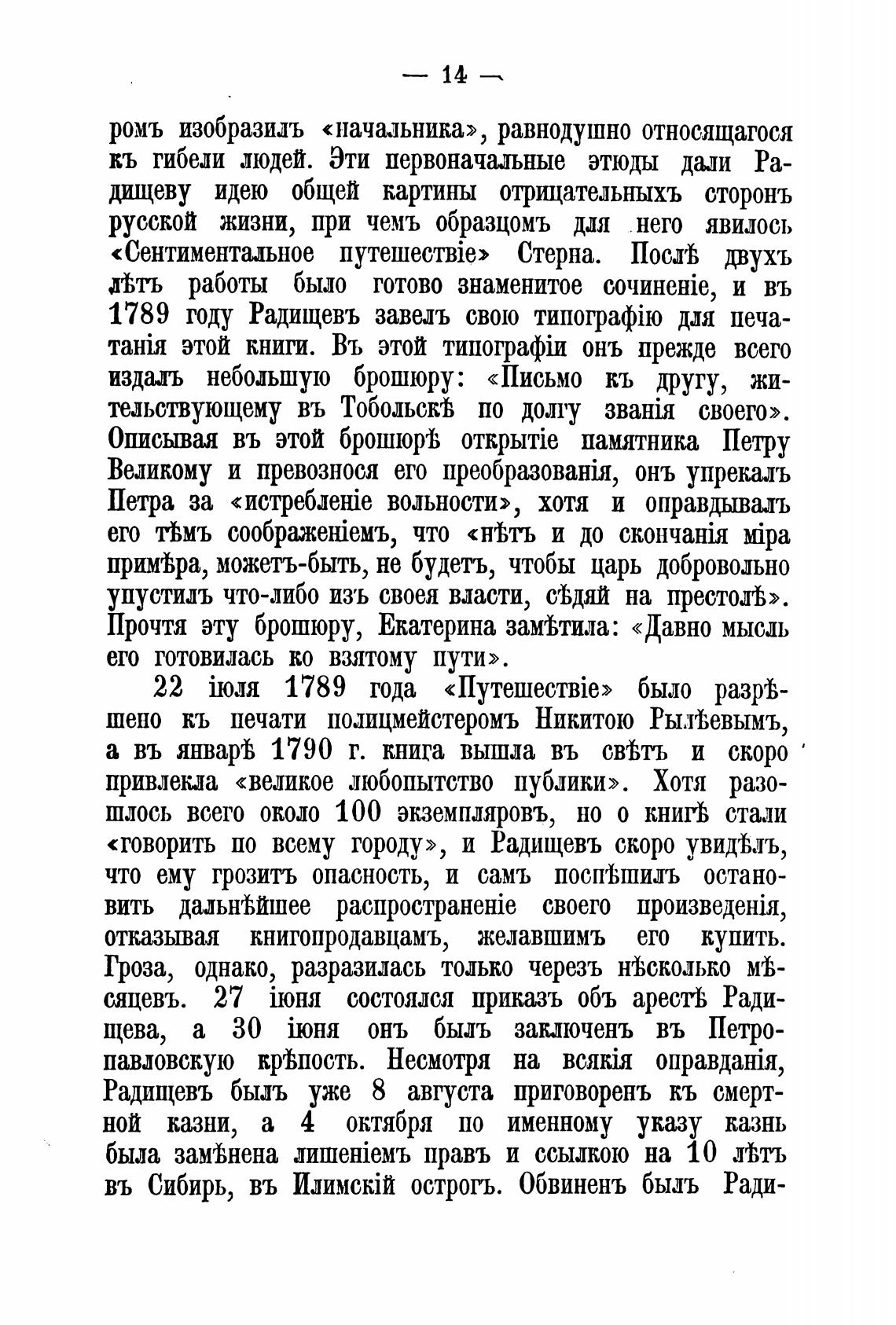 — 14 —

ромъ изобразилъ «начальника», равнодушно относящагося къ гибели людей. Эти первоначальные этюды дали Радищеву идею общей картины отрицательныхъ сторонъ русской жизни, при чемъ образцомъ для него явилось «Сентиментальное путешествіе» Стерна. Послѣ двухъ лѣтъ работы было готово знаменитое сочиненіе, и въ 1789 году Радищевъ завелъ свою типографію для печатанія этой книги. Въ этой типографіи онъ прежде всего издалъ небольшую брошюру: «Письмо къ другу, жительствующему въ Тобольскѣ по долгу званія своего». Описывая въ этой брошюрѣ открытіе памятника Петру Великому и превознося его преобразованія, онъ упрекалъ Петра за «истребленіе вольности», хотя и оправдывалъ его тѣмъ соображеніемъ, что «нѣтъ и до скончанія міра примѣра, можетъ-быть, не будетъ, чтобы царь добровольно упустилъ что-либо изъ своея власти, сѣдяй на престолѣ». Прочтя эту брошюру, Екатерина замѣтила: «Давно мысль его готовилась ко взятому пути».

22 іюля 1789 года «Путешествіе» было разрѣшено къ печати полицмейстеромъ Никитою Рылѣевымъ, а въ январѣ 1790 г. книга вышла въ свѣтъ и скоро привлекла «великое любопытство публики». Хотя разошлось всего около 100 экземпляровъ, но о книгѣ стали «говорить по всему городу», и Радищевъ скоро увидѣлъ, что ему грозитъ опасность, и самъ поспѣшилъ остановить дальнѣйшее распространеніе своего произведенія, отказывая книгопродавцамъ, желавшимъ его купить. Гроза, однако, разразилась только черезъ нѣсколько мѣсяцевъ. 27 іюня состоялся приказъ объ арестѣ Радищева, а 30 іюня онъ былъ заключенъ въ Петропавловскую крѣпость. Несмотря на всякія оправданія, Радищевъ былъ уже 8 августа приговоренъ къ смертной казни, а 4 октября по именному указу казнь была замѣнена лишеніемъ правъ и ссылкою на 10 лѣтъ въ Сибирь, въ Илимскій острогъ. Обвиненъ былъ Ради-